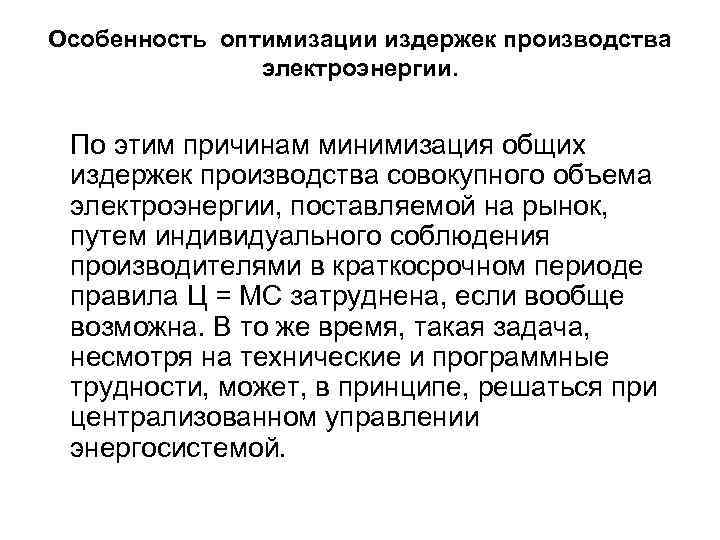 Особенность оптимизации издержек производства электроэнергии.

По этим причинам минимизация общих издержек производства совокупного объема электроэнергии, поставляемой на рынок, путем индивидуального соблюдения производителями в краткосрочном периоде правила Ц = МС затруднена, если вообще возможна. В то же время, такая задача, несмотря на технические и программные трудности, может, в принципе, решаться при централизованном управлении энергосистемой.